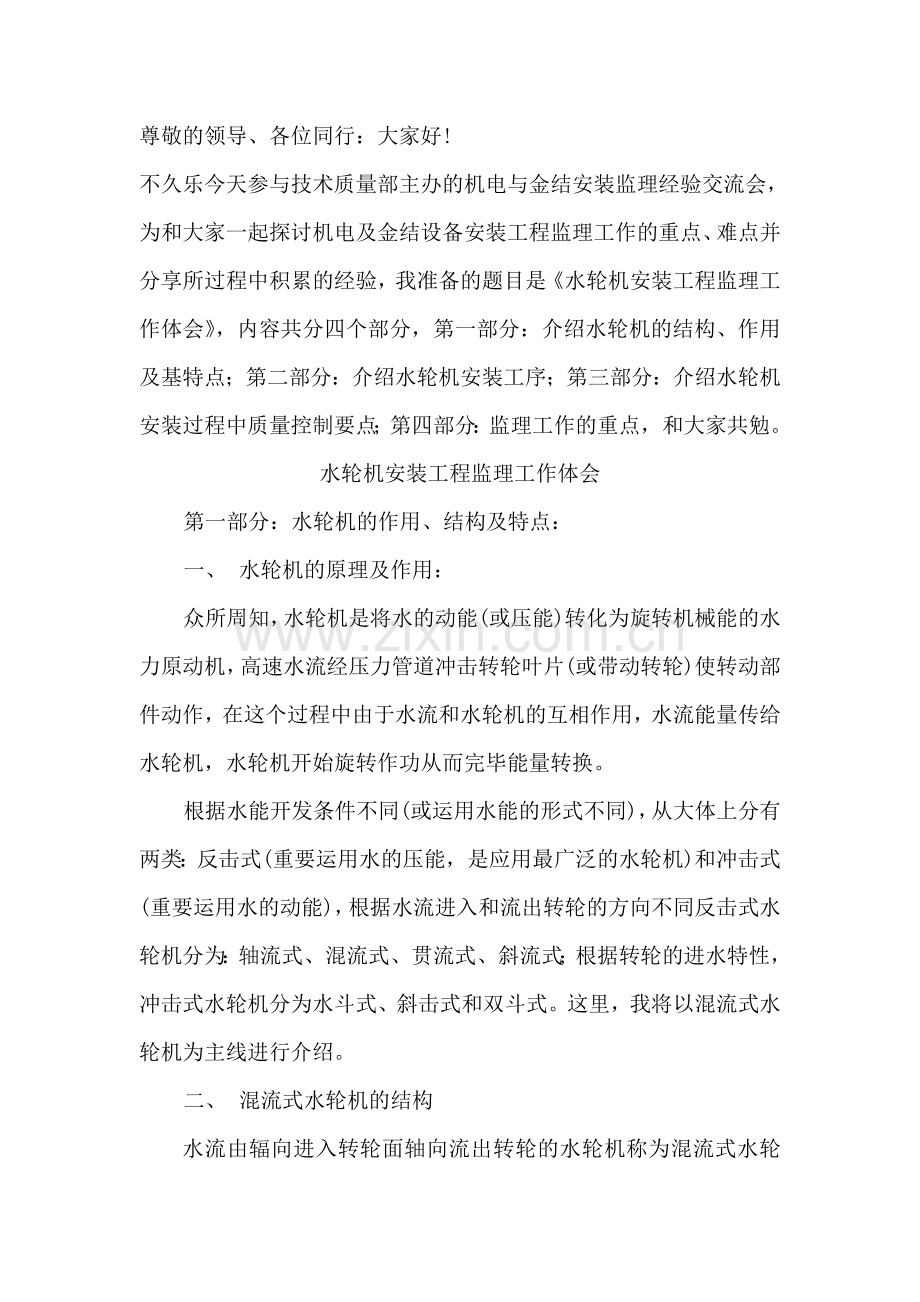 尊敬的领导、各位同行：大家好！

不久乐今天参与技术质量部主办的机电与金结安装监理经验交流会，为和大家一起探讨机电及金结设备安装工程监理工作的重点、难点并分享所过程中积累的经验，我准备的题目是《水轮机安装工程监理工作体会》，内容共分四个部分，第一部分：介绍水轮机的结构、作用及基特点；第二部分：介绍水轮机安装工序；第三部分：介绍水轮机安装过程中质量控制要点；第四部分：监理工作的重点，和大家共勉。

水轮机安装工程监理工作体会

第一部分：水轮机的作用、结构及特点：

一、 水轮机的原理及作用：

众所周知，水轮机是将水的动能(或压能)转化为旋转机械能的水力原动机，高速水流经压力管道冲击转轮叶片(或带动转轮)使转动部件动作，在这个过程中由于水流和水轮机的互相作用，水流能量传给水轮机，水轮机开始旋转作功从而完毕能量转换。

根据水能开发条件不同(或运用水能的形式不同)，从大体上分有两类：反击式(重要运用水的压能，是应用最广泛的水轮机)和冲击式(重要运用水的动能)，根据水流进入和流出转轮的方向不同反击式水轮机分为：轴流式、混流式、贯流式、斜流式；根据转轮的进水特性，冲击式水轮机分为水斗式、斜击式和双斗式。这里，我将以混流式水轮机为主线进行介绍。

二、 混流式水轮机的结构

水流由辐向进入转轮面轴向流出转轮的水轮机称为混流式水轮

www.zixin.com.cn